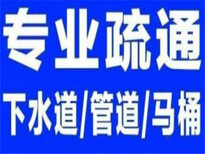 专业疏通

下水道/管道/马桶